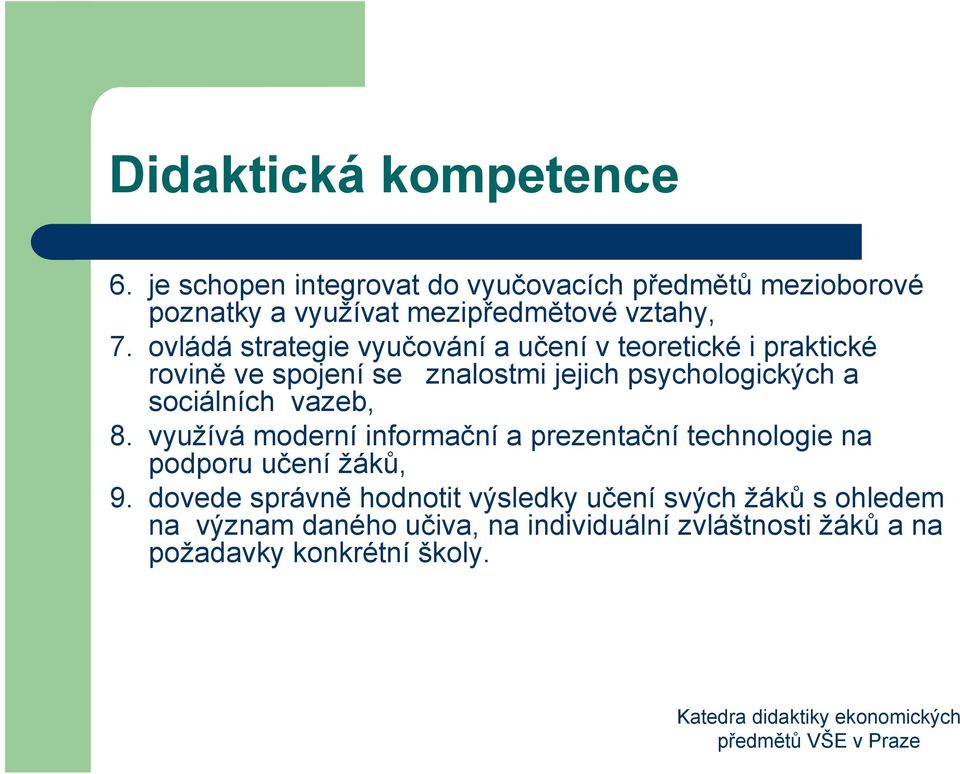 Didaktická kompetence

6. je schopen integrovat do vyučovacích předmětů mezioborové poznatky a využívat mezipředmětové vztahy,

7. ovládá strategie vyučování a učení v teoretické i praktické rovině ve spojení se znalostmi jejich psychologických a sociálních vazeb,

8. využívá moderní informační a prezentační technologie na podporu učení žáků,

9. dovede správně hodnotit výsledky učení svých žáků s ohledem na význam daného učiva, na individuální zvláštnosti žáků a na požadavky konkrétní školy.

Katedra didaktiky ekonomických předmětů VŠE v Praze